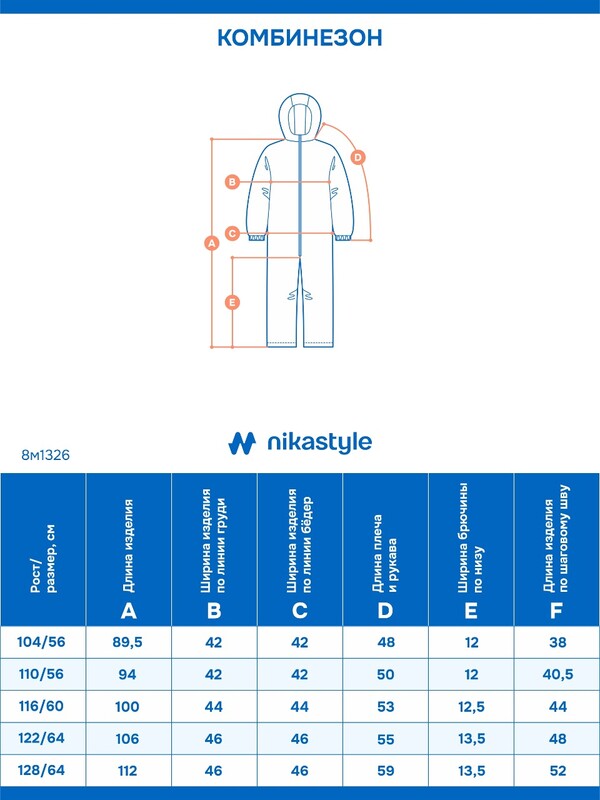 КОМБИНЕЗОН

D
B
C
A
E

nikastyle

8м1326

| Рост/ размер, см | Длина изделия A | Ширина изделия по линии груди B | Ширина изделия по линии бёдер C | Длина плеча и рукава D | Ширина брючины по низу E | Длина изделия по шаговому шву F |
|---|---|---|---|---|---|---|
| 104/56 | 89,5 | 42 | 42 | 48 | 12 | 38 |
| 110/56 | 94 | 42 | 42 | 50 | 12 | 40,5 |
| 116/60 | 100 | 44 | 44 | 53 | 12,5 | 44 |
| 122/64 | 106 | 46 | 46 | 55 | 13,5 | 48 |
| 128/64 | 112 | 46 | 46 | 59 | 13,5 | 52 |